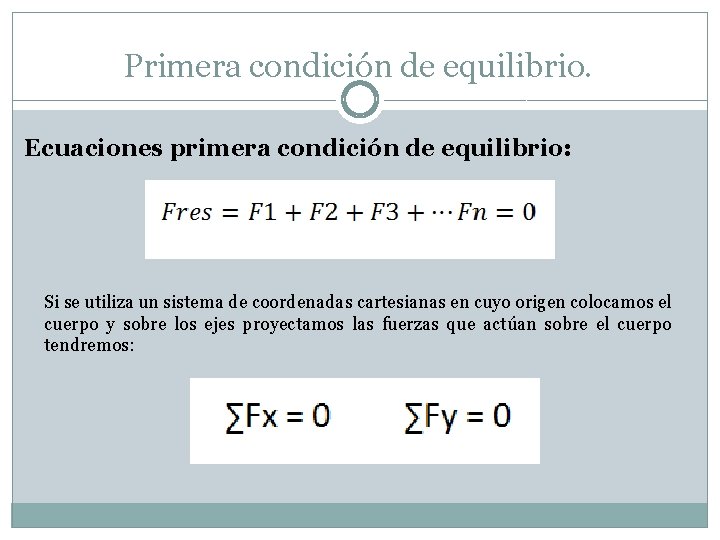 Primera condición de equilibrio.

Ecuaciones primera condición de equilibrio:

$Fres = F1 + F2 + F3 + \cdots Fn = 0$

Si se utiliza un sistema de coordenadas cartesianas en cuyo origen colocamos el cuerpo y sobre los ejes proyectamos las fuerzas que actúan sobre el cuerpo tendremos:

$\sum Fx = 0$ $\sum Fy = 0$